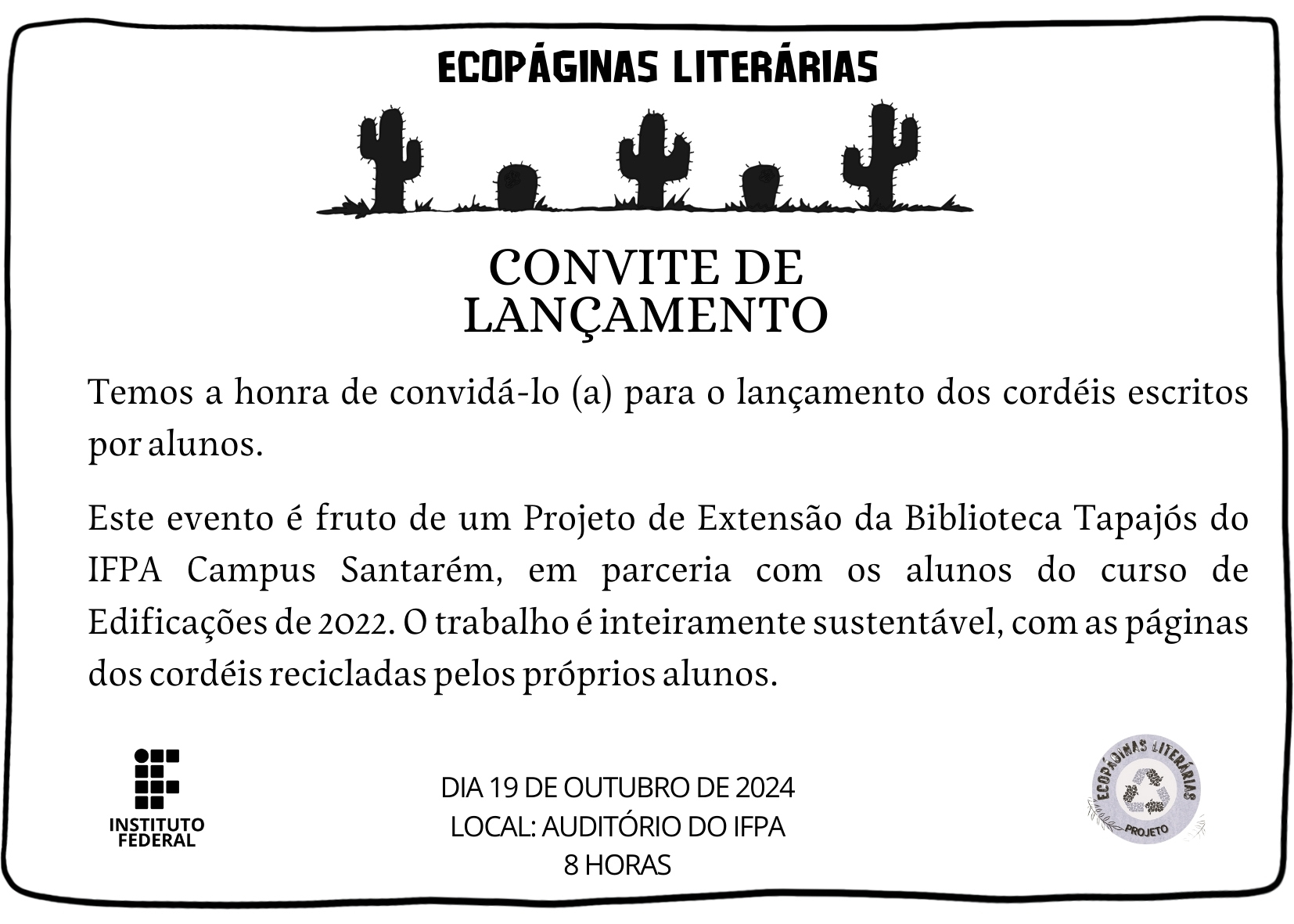 ECOPÁGINAS LITERÁRIAS

CONVITE DE
LANÇAMENTO

Temos a honra de convidá-lo (a) para o lançamento dos cordéis escritos por alunos.

Este evento é fruto de um Projeto de Extensão da Biblioteca Tapajós do IFPA Campus Santarém, em parceria com os alunos do curso de Edificações de 2022. O trabalho é inteiramente sustentável, com as páginas dos cordéis recicladas pelos próprios alunos.

INSTITUTO
FEDERAL

DIA 19 DE OUTUBRO DE 2024
LOCAL: AUDITÓRIO DO IFPA
8 HORAS

ECOPÁGINAS LITERÁRIAS
PROJETO